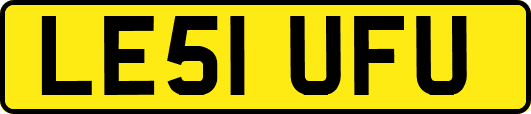 LE51 UFU